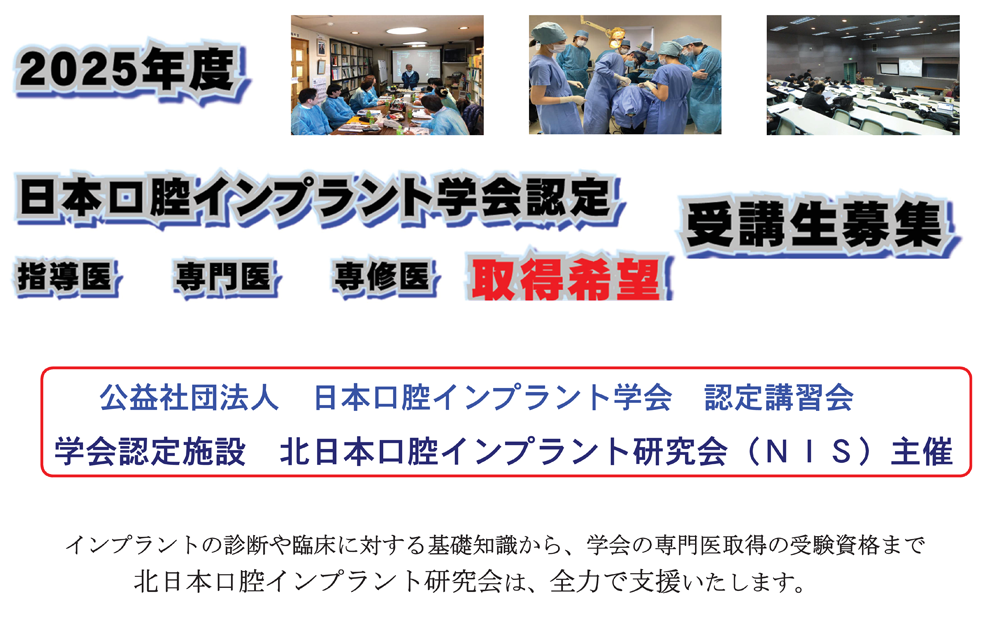 2025年度

日本口腔インプラント学会認定

指導医　専門医　専修医　取得希望

受講生募集

公益社団法人　日本口腔インプラント学会　認定講習会
学会認定施設　北日本口腔インプラント研究会（ＮＩＳ）主催

インプラントの診断や臨床に対する基礎知識から、学会の専門医取得の受験資格まで
北日本口腔インプラント研究会は、全力で支援いたします。